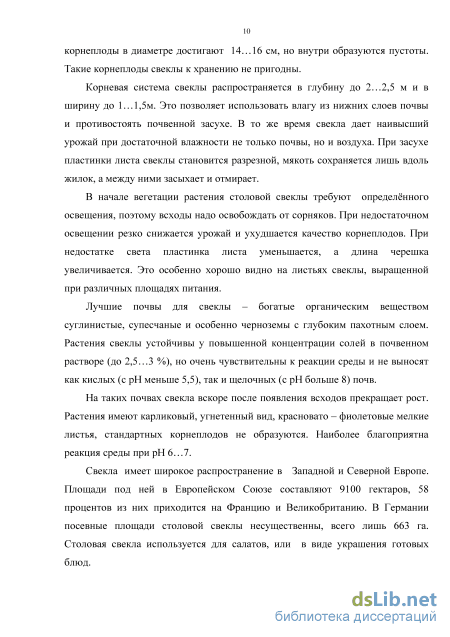 10

корнеплоды в диаметре достигают 14…16 см, но внутри образуются пустоты. Такие корнеплоды свеклы к хранению не пригодны.

Корневая система свеклы распространяется в глубину до 2…2,5 м и в ширину до 1…1,5м. Это позволяет использовать влагу из нижних слоев почвы и противостоять почвенной засухе. В то же время свекла дает наивысший урожай при достаточной влажности не только почвы, но и воздуха. При засухе пластинки листа свеклы становится разрезной, мякоть сохраняется лишь вдоль жилок, а между ними засыхает и отмирает.

В начале вегетации растения столовой свеклы требуют определённого освещения, поэтому всходы надо освобождать от сорняков. При недостаточном освещении резко снижается урожай и ухудшается качество корнеплодов. При недостатке света пластинка листа уменьшается, а длина черешка увеличивается. Это особенно хорошо видно на листьях свеклы, выращенной при различных площадях питания.

Лучшие почвы для свеклы – богатые органическим веществом суглинистые, супесчаные и особенно черноземы с глубоким пахотным слоем. Растения свеклы устойчивы у повышенной концентрации солей в почвенном растворе (до 2,5…3 %), но очень чувствительны к реакции среды и не выносят как кислых (с pH меньше 5,5), так и щелочных (с pH больше 8) почв.

На таких почвах свекла вскоре после появления всходов прекращает рост. Растения имеют карликовый, угнетенный вид, красновато – фиолетовые мелкие листья, стандартных корнеплодов не образуются. Наиболее благоприятна реакция среды при pH 6…7.

Свекла имеет широкое распространение в Западной и Северной Европе. Площади под ней в Европейском Союзе составляют 9100 гектаров, 58 процентов из них приходится на Францию и Великобританию. В Германии посевные площади столовой свеклы несущественны, всего лишь 663 га. Столовая свекла используется для салатов, или в виде украшения готовых блюд.

dsLib.net
библиотека диссертаций